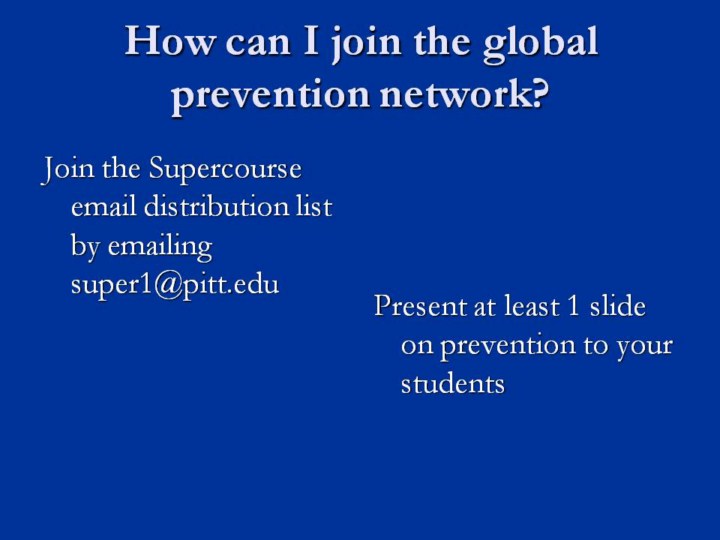 How can I join the global prevention network?

Join the Supercourse email distribution list by emailing super1@pitt.edu

Present at least 1 slide on prevention to your students